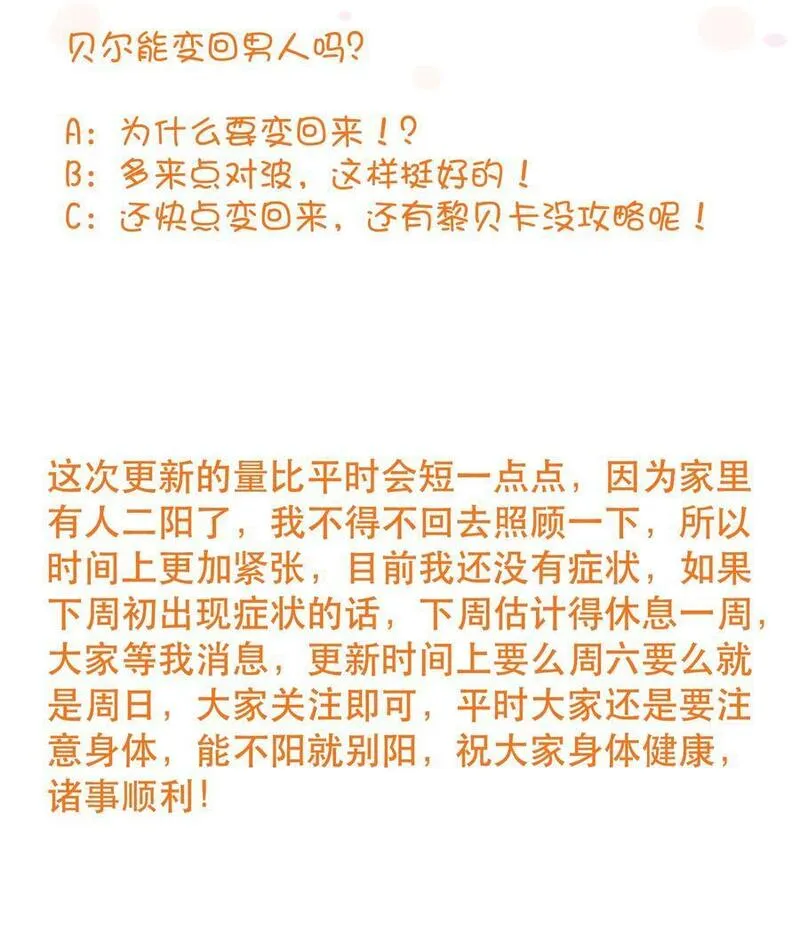 贝尔能变回男人吗？

A：为什么要变回来！？
B：多来点对波，这样挺好的！
C：还快点变回来，还有黎贝卡没攻略呢！

这次更新的量比平时会短一点点，因为家里有人二阳了，我不得不回去照顾一下，所以时间上更加紧张，目前我还没有症状，如果下周初出现症状的话，下周估计得休息一周，大家等我消息，更新时间上要么周六要么就是周日，大家关注即可，平时大家还是要注意身体，能不阳就别阳，祝大家身体健康，诸事顺利！